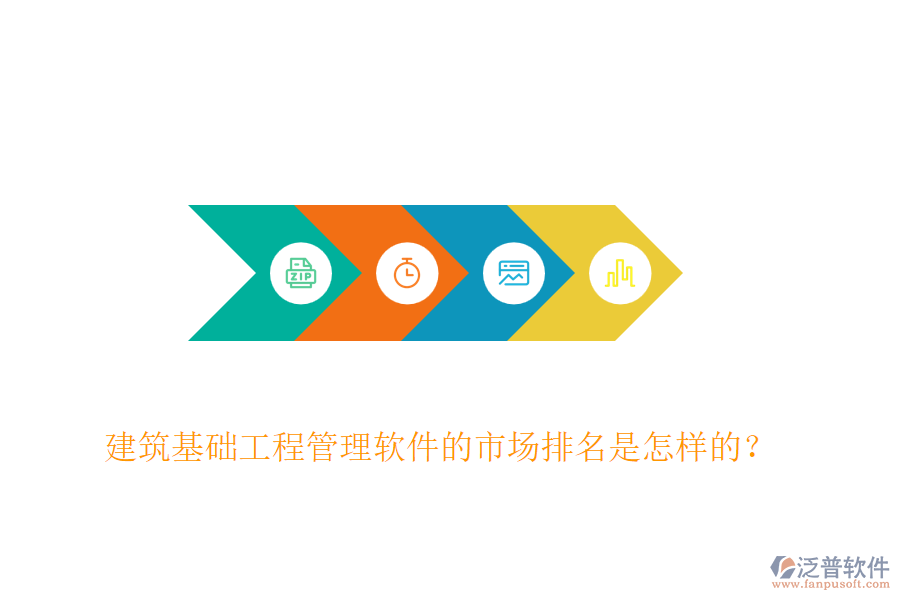 ZIP

建筑基础工程管理软件的市场排名是怎样的?

泛普软件
www.fanpusoft.com